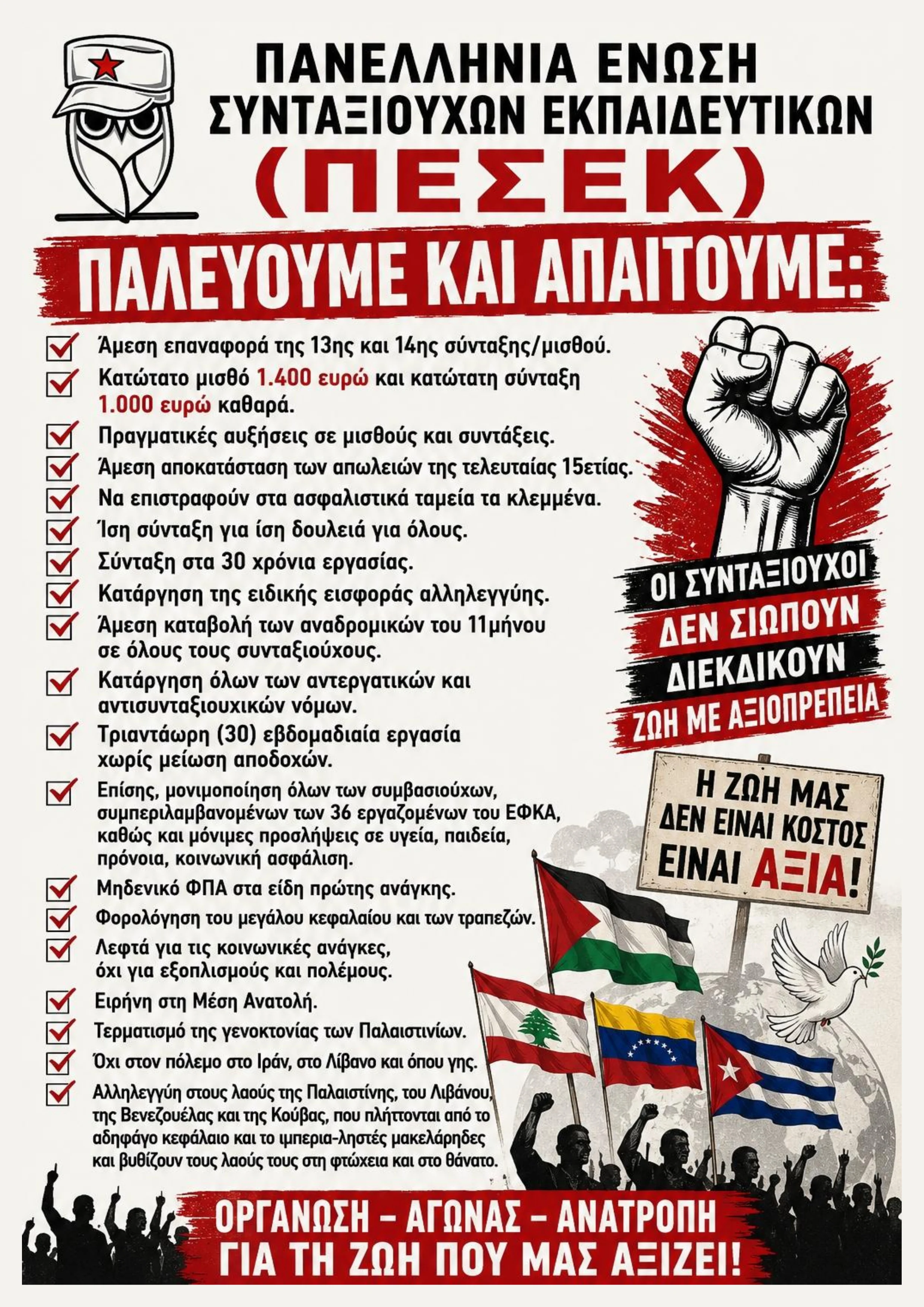 ΠΑΝΕΛΛΗΝΙΑ ΕΝΩΣΗ
ΣΥΝΤΑΞΙΟΥΧΩΝ ΕΚΠΑΙΔΕΥΤΙΚΩΝ
(ΠΕΣΕΚ)

ΠΑΛΕΥΟΥΜΕ ΚΑΙ ΑΠΑΙΤΟΥΜΕ:

Άμεση επαναφορά της 13ης και 14ης σύνταξης/μισθού.
Κατώτατο μισθό 1.400 ευρώ και κατώτατη σύνταξη 1.000 ευρώ καθαρά.
Πραγματικές αυξήσεις σε μισθούς και συντάξεις.
Άμεση αποκατάσταση των απωλειών της τελευταίας 15ετίας.
Να επιστραφούν στα ασφαλιστικά ταμεία τα κλεμμένα.
Ίση σύνταξη για ίση δουλειά για όλους.
Σύνταξη στα 30 χρόνια εργασίας.
Κατάργηση της ειδικής εισφοράς αλληλεγγύης.
Άμεση καταβολή των αναδρομικών του 11μήνου σε όλους τους συνταξιούχους.
Κατάργηση όλων των αντεργατικών και αντισυνταξιουχικών νόμων.
Τριαντάωρη (30) εβδομαδιαία εργασία χωρίς μείωση αποδοχών.
Επίσης, μονιμοποίηση όλων των συμβασιούχων, συμπεριλαμβανομένων των 36 εργαζομένων του ΕΦΚΑ, καθώς και μόνιμες προσλήψεις σε υγεία, παιδεία, πρόνοια, κοινωνική ασφάλιση.
Μηδενικό ΦΠΑ στα είδη πρώτης ανάγκης.
Φορολόγηση του μεγάλου κεφαλαίου και των τραπεζών.
Λεφτά για τις κοινωνικές ανάγκες, όχι για εξοπλισμούς και πολέμους.
Ειρήνη στη Μέση Ανατολή.
Τερματισμό της γενοκτονίας των Παλαιστινίων.
Όχι στον πόλεμο στο Ιράν, στο Λίβανο και όπου γης.
Αλληλεγγύη στους λαούς της Παλαιστίνης, του Λιβάνου, της Βενεζουέλας και της Κούβας, που πλήττονται από το αδηφάγο κεφάλαιο και το ιμπερια-ληστές μακελάρηδες και βυθίζουν τους λαούς τους στη φτώχεια και στο θάνατο.

ΟΙ ΣΥΝΤΑΞΙΟΥΧΟΙ
ΔΕΝ ΣΙΩΠΟΥΝ
ΔΙΕΚΔΙΚΟΥΝ
ΖΩΗ ΜΕ ΑΞΙΟΠΡΕΠΕΙΑ

Η ΖΩΗ ΜΑΣ
ΔΕΝ ΕΙΝΑΙ ΚΟΣΤΟΣ
ΕΙΝΑΙ ΑΞΙΑ!

ΟΡΓΑΝΩΣΗ – ΑΓΩΝΑΣ – ΑΝΑΤΡΟΠΗ
ΓΙΑ ΤΗ ΖΩΗ ΠΟΥ ΜΑΣ ΑΞΙΖΕΙ!